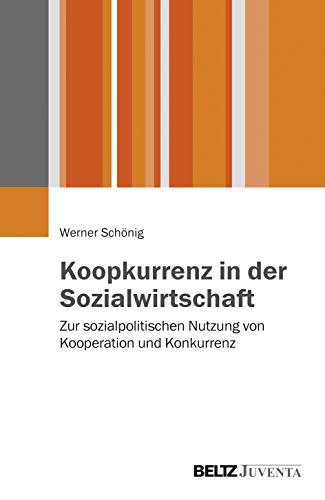 Werner Schönig

Koopkurrenz in der Sozialwirtschaft

Zur sozialpolitischen Nutzung von Kooperation und Konkurrenz

BELTZ JUVENTA